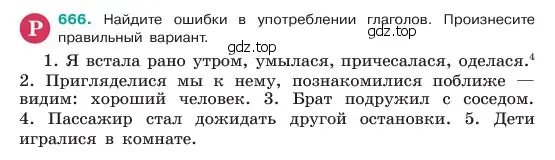 Р 666. Найдите ошибки в употреблении глаголов. Произнесите правильный вариант.

gdz.top

gdz.top

1. Я встала рано утром, умылася, причесалася, оделася.$^4$ 2. Пригляделися мы к нему, познакомилися поближе — видим: хороший человек. 3. Брат подружил с соседом. 4. Пассажир стал дожидать другой остановки. 5. Дети игралися в комнате.